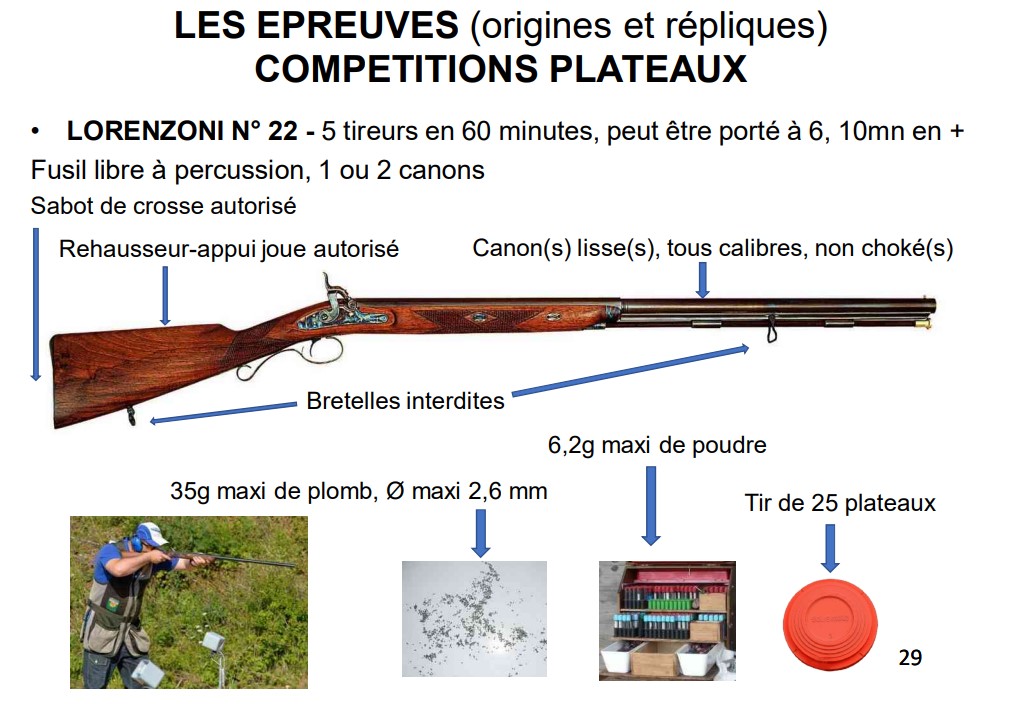 LES EPREUVES (origines et répliques)
COMPETITIONS PLATEAUX

• LORENZONI N° 22 - 5 tireurs en 60 minutes, peut être porté à 6, 10mn en +
Fusil libre à percussion, 1 ou 2 canons
Sabot de crosse autorisé

Rehausseur-appui joue autorisé

Canon(s) lisse(s), tous calibres, non choké(s)

Bretelles interdites

6,2g maxi de poudre

35g maxi de plomb, Ø maxi 2,6 mm

Tir de 25 plateaux

29